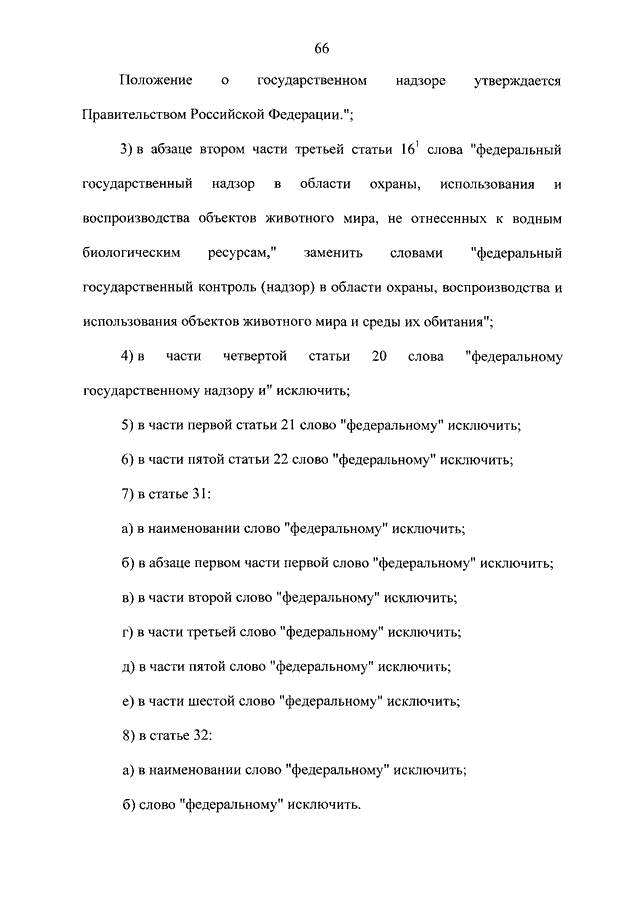 66

Положение о государственном надзоре утверждается Правительством Российской Федерации.";

3) в абзаце втором части третьей статьи $16^1$ слова "федеральный государственный надзор в области охраны, использования и воспроизводства объектов животного мира, не отнесенных к водным биологическим ресурсам," заменить словами "федеральный государственный контроль (надзор) в области охраны, воспроизводства и использования объектов животного мира и среды их обитания";

4) в части четвертой статьи 20 слова "федеральному государственному надзору и" исключить;

5) в части первой статьи 21 слово "федеральному" исключить;

6) в части пятой статьи 22 слово "федеральному" исключить;

7) в статье 31:

а) в наименовании слово "федеральному" исключить;

б) в абзаце первом части первой слово "федеральному" исключить;

в) в части второй слово "федеральному" исключить;

г) в части третьей слово "федеральному" исключить;

д) в части пятой слово "федеральному" исключить;

е) в части шестой слово "федеральному" исключить;

8) в статье 32:

а) в наименовании слово "федеральному" исключить;

б) слово "федеральному" исключить.